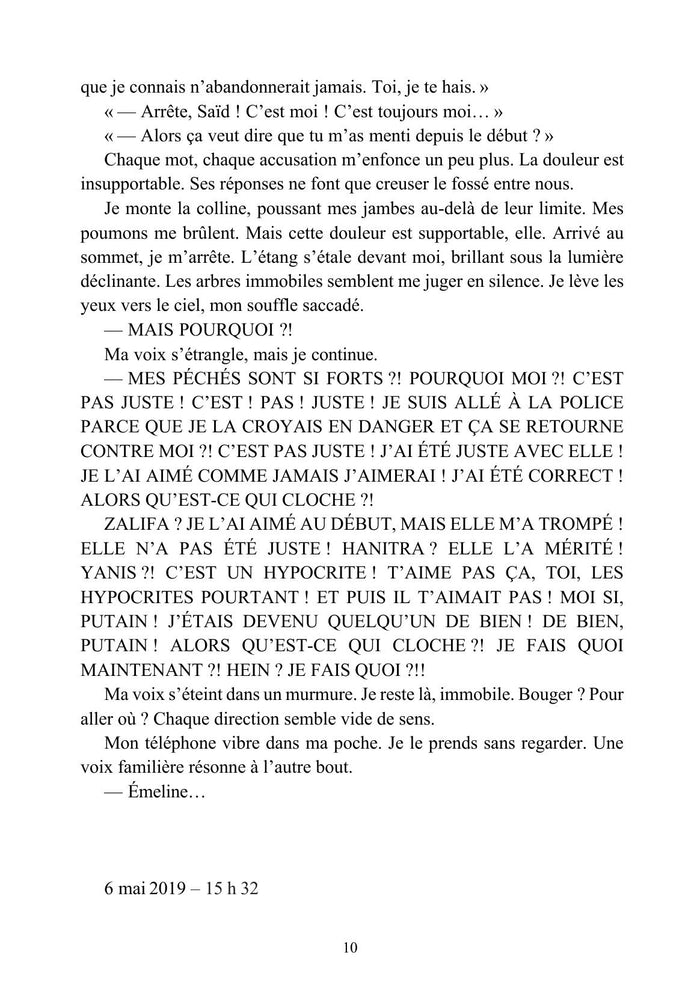 que je connais n'abandonnerait jamais. Toi, je te hais. »

« — Arrête, Saïd ! C'est moi ! C'est toujours moi… »

« — Alors ça veut dire que tu m'as menti depuis le début ? »

Chaque mot, chaque accusation m'enfonce un peu plus. La douleur est insupportable. Ses réponses ne font que creuser le fossé entre nous.

Je monte la colline, poussant mes jambes au-delà de leur limite. Mes poumons me brûlent. Mais cette douleur est supportable, elle. Arrivé au sommet, je m'arrête. L'étang s'étale devant moi, brillant sous la lumière déclinante. Les arbres immobiles semblent me juger en silence. Je lève les yeux vers le ciel, mon souffle saccadé.

— MAIS POURQUOI ?!

Ma voix s'étrangle, mais je continue.

— MES PÉCHÉS SONT SI FORTS ?! POURQUOI MOI ?! C'EST PAS JUSTE ! C'EST ! PAS ! JUSTE ! JE SUIS ALLÉ À LA POLICE PARCE QUE JE LA CROYAIS EN DANGER ET ÇA SE RETOURNE CONTRE MOI ?! C'EST PAS JUSTE ! J'AI ÉTÉ JUSTE AVEC ELLE ! JE L'AI AIMÉ COMME JAMAIS J'AIMERAI ! J'AI ÉTÉ CORRECT ! ALORS QU'EST-CE QUI CLOCHE ?!

ZALIFA ? JE L'AI AIMÉ AU DÉBUT, MAIS ELLE M'A TROMPÉ ! ELLE N'A PAS ÉTÉ JUSTE ! HANITRA ? ELLE L'A MÉRITÉ ! YANIS ?! C'EST UN HYPOCRITE ! T'AIME PAS ÇA, TOI, LES HYPOCRITES POURTANT ! ET PUIS IL T'AIMAIT PAS ! MOI SI, PUTAIN ! J'ÉTAIS DEVENU QUELQU'UN DE BIEN ! DE BIEN, PUTAIN ! ALORS QU'EST-CE QUI CLOCHE ?! JE FAIS QUOI MAINTENANT ?! HEIN ? JE FAIS QUOI ?!!

Ma voix s'éteint dans un murmure. Je reste là, immobile. Bouger ? Pour aller où ? Chaque direction semble vide de sens.

Mon téléphone vibre dans ma poche. Je le prends sans regarder. Une voix familière résonne à l'autre bout.

— Émeline…

6 mai 2019 – 15 h 32

10